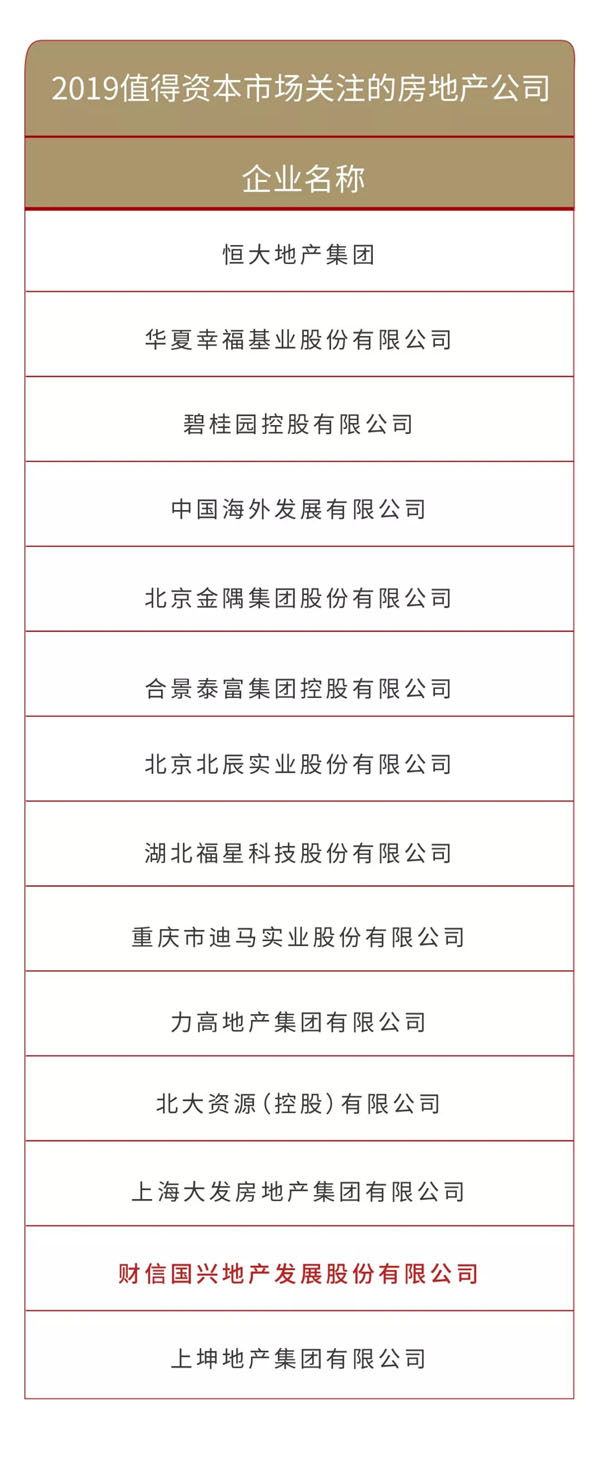 2019值得资本市场关注的房地产公司

| 企业名称 |
|---|
| 恒大地产集团 |
| 华夏幸福基业股份有限公司 |
| 碧桂园控股有限公司 |
| 中国海外发展有限公司 |
| 北京金隅集团股份有限公司 |
| 合景泰富集团控股有限公司 |
| 北京北辰实业股份有限公司 |
| 湖北福星科技股份有限公司 |
| 重庆市迪马实业股份有限公司 |
| 力高地产集团有限公司 |
| 北大资源(控股)有限公司 |
| 上海大发房地产集团有限公司 |
| 财信国兴地产发展股份有限公司 |
| 上坤地产集团有限公司 |